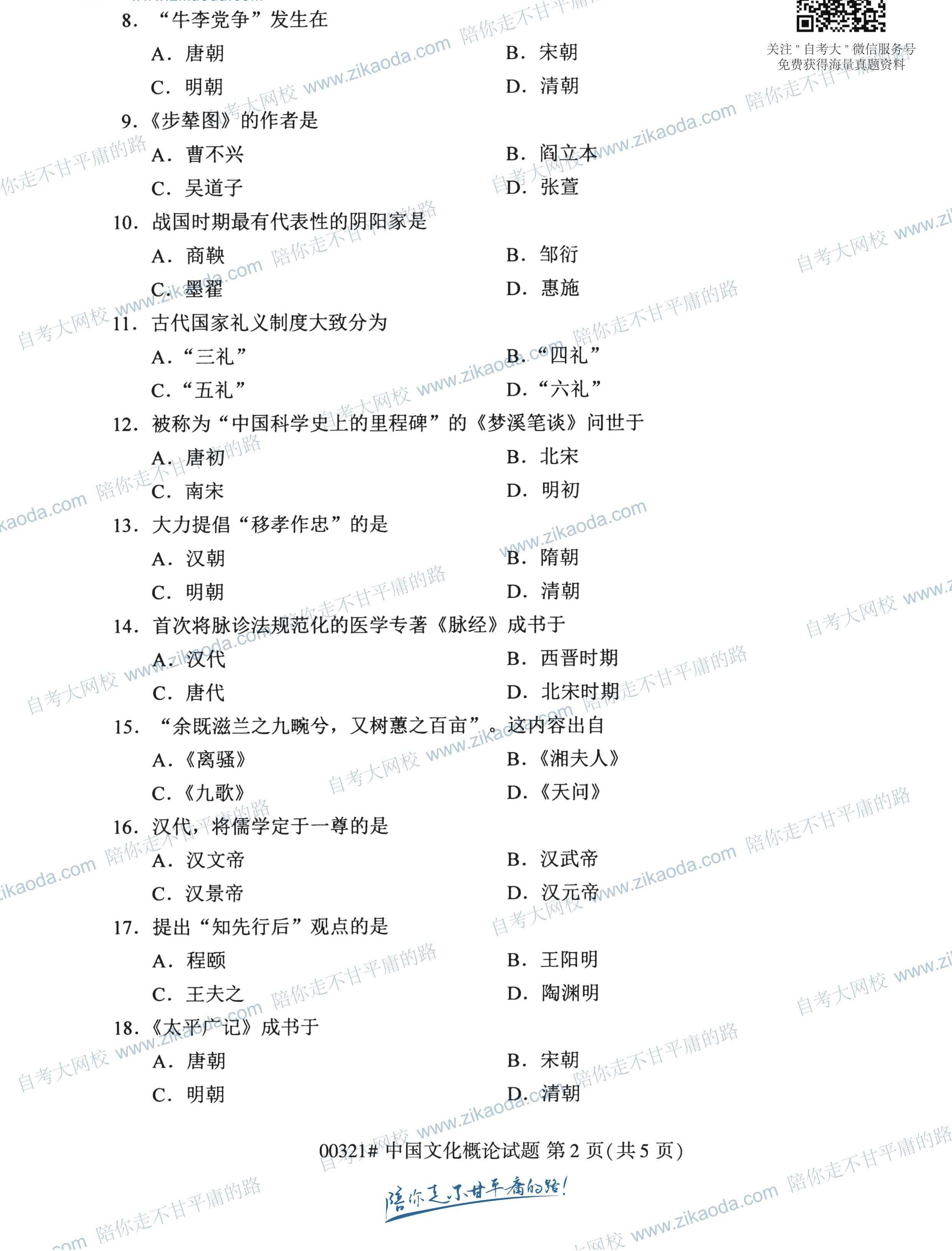 关注"自考大"微信服务号
免费获得海量真题资料

8. “牛李党争”发生在

A. 唐朝　　B. 宋朝

C. 明朝　　D. 清朝

9.《步辇图》的作者是

A. 曹不兴　　B. 阎立本

C. 吴道子　　D. 张萱

10. 战国时期最有代表性的阴阳家是

A. 商鞅　　B. 邹衍

C. 墨翟　　D. 惠施

11. 古代国家礼义制度大致分为

A.“三礼”　　B.“四礼”

C.“五礼”　　D.“六礼”

12. 被称为“中国科学史上的里程碑”的《梦溪笔谈》问世于

A. 唐初　　B. 北宋

C. 南宋　　D. 明初

13. 大力提倡“移孝作忠”的是

A. 汉朝　　B. 隋朝

C. 明朝　　D. 清朝

14. 首次将脉诊法规范化的医学专著《脉经》成书于

A. 汉代　　B. 西晋时期

C. 唐代　　D. 北宋时期

15. “余既滋兰之九畹兮，又树蕙之百亩”。这内容出自

A.《离骚》　　B.《湘夫人》

C.《九歌》　　D.《天问》

16. 汉代，将儒学定于一尊的是

A. 汉文帝　　B. 汉武帝

C. 汉景帝　　D. 汉元帝

17. 提出“知先行后”观点的是

A. 程颐　　B. 王阳明

C. 王夫之　　D. 陶渊明

18.《太平广记》成书于

A. 唐朝　　B. 宋朝

C. 明朝　　D. 清朝

00321# 中国文化概论试题 第 2 页(共 5 页)

陪你走不甘平庸的路!

自考大网校 www.zikaoda.com 陪你走不甘平庸的路